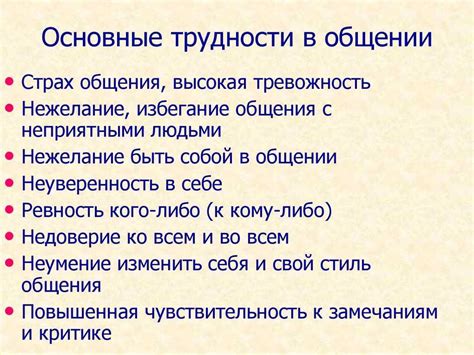 Основные трудности в общении

• Страх общения, высокая тревожность
• Нежелание, избегание общения с неприятными людьми
• Нежелание быть собой в общении
• Неуверенность в себе
• Ревность кого-либо (к кому-либо)
• Недоверие ко всем и во всем
• Неумение изменить себя и свой стиль общения
• Повышенная чувствительность к замечаниям и критике